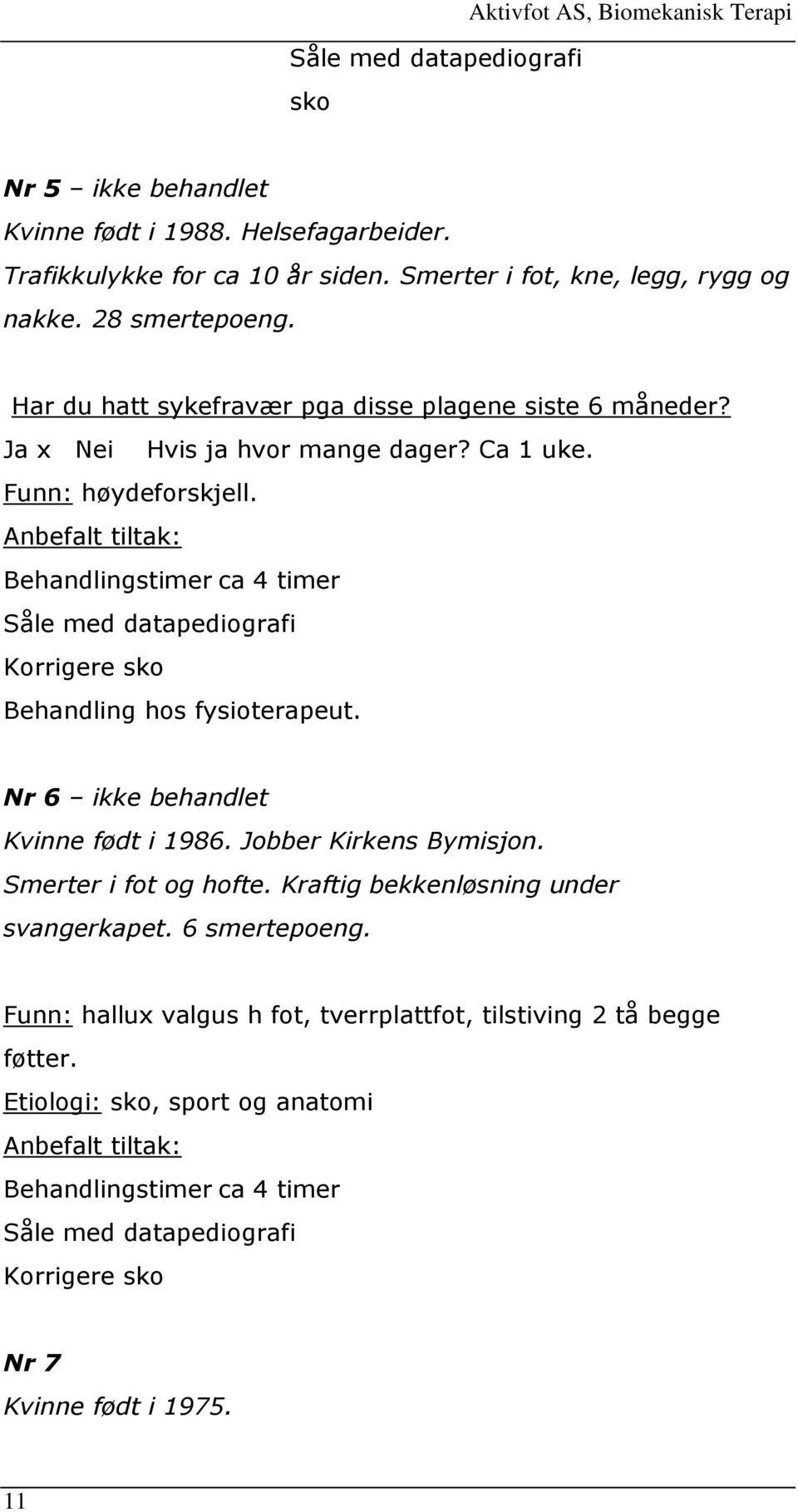 Aktivfot AS, Biomekanisk Terapi

Såle med datapediografi

sko

Nr 5 – ikke behandlet

Kvinne født i 1988. Helsefagarbeider.

Trafikkulykke for ca 10 år siden. Smerter i fot, kne, legg, rygg og nakke. 28 smertepoeng.

Har du hatt sykefravær pga disse plagene siste 6 måneder?

Ja x Nei Hvis ja hvor mange dager? Ca 1 uke.

Funn: høydeforskjell.

Anbefalt tiltak:

Behandlingstimer ca 4 timer

Såle med datapediografi

Korrigere sko

Behandling hos fysioterapeut.

Nr 6 – ikke behandlet

Kvinne født i 1986. Jobber Kirkens Bymisjon.

Smerter i fot og hofte. Kraftig bekkenløsning under svangerkapet. 6 smertepoeng.

Funn: hallux valgus h fot, tverrplattfot, tilstiving 2 tå begge føtter.

Etiologi: sko, sport og anatomi

Anbefalt tiltak:

Behandlingstimer ca 4 timer

Såle med datapediografi

Korrigere sko

Nr 7

Kvinne født i 1975.

11